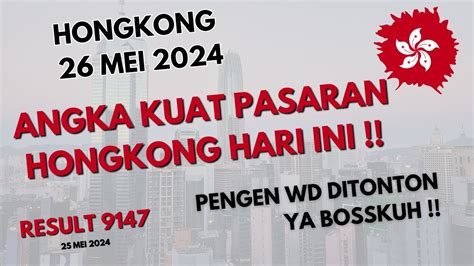 HONGKONG
26 MEI 2024

ANGKA KUAT PASARAN
HONGKONG HARI INI !!

PENGEN WD DITONTON
YA BOSSKUH !!

RESULT 9147
25 MEI 2024